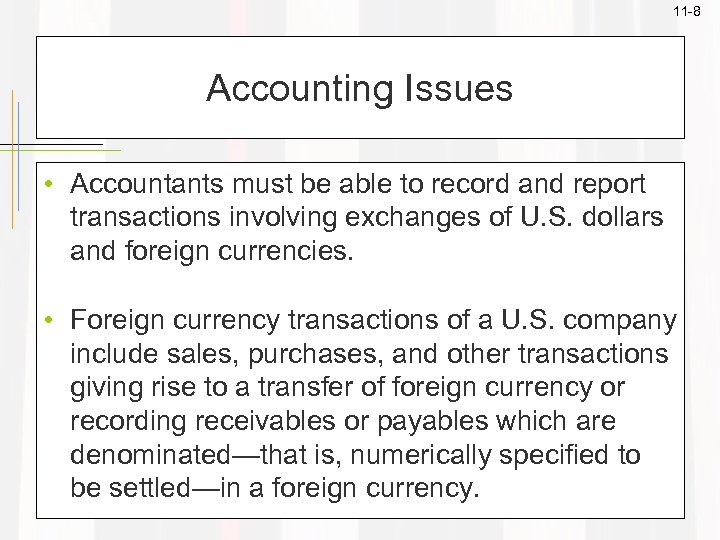 11-8

Accounting Issues

• Accountants must be able to record and report transactions involving exchanges of U.S. dollars and foreign currencies.

• Foreign currency transactions of a U.S. company include sales, purchases, and other transactions giving rise to a transfer of foreign currency or recording receivables or payables which are denominated—that is, numerically specified to be settled—in a foreign currency.